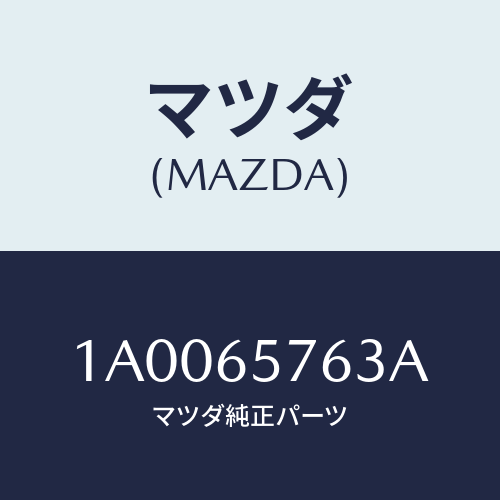 マツダ
(MAZDA)

1A0065763A
マツダ純正パーツ